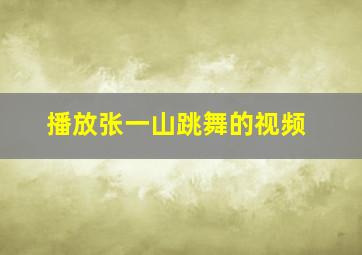 播放张一山跳舞的视频